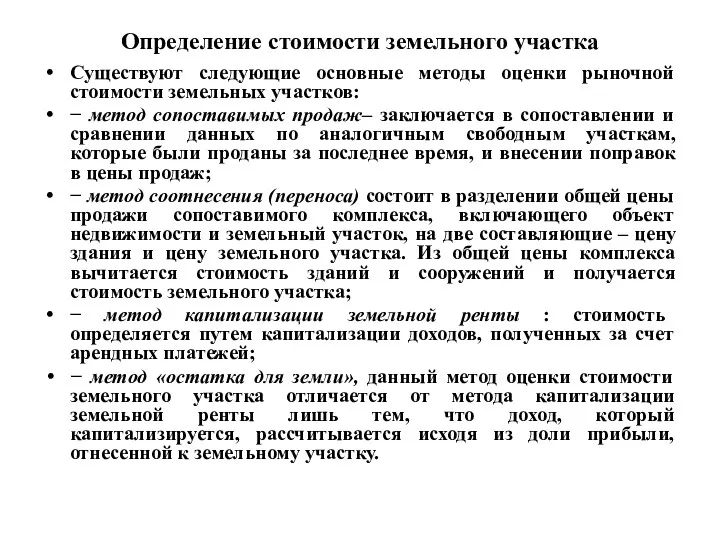 Определение стоимости земельного участка

• Существуют следующие основные методы оценки рыночной стоимости земельных участков:

• − метод сопоставимых продаж– заключается в сопоставлении и сравнении данных по аналогичным свободным участкам, которые были проданы за последнее время, и внесении поправок в цены продаж;

• − метод соотнесения (переноса) состоит в разделении общей цены продажи сопоставимого комплекса, включающего объект недвижимости и земельный участок, на две составляющие – цену здания и цену земельного участка. Из общей цены комплекса вычитается стоимость зданий и сооружений и получается стоимость земельного участка;

• − метод капитализации земельной ренты : стоимость определяется путем капитализации доходов, полученных за счет арендных платежей;

• − метод «остатка для земли», данный метод оценки стоимости земельного участка отличается от метода капитализации земельной ренты лишь тем, что доход, который капитализируется, рассчитывается исходя из доли прибыли, отнесенной к земельному участку.